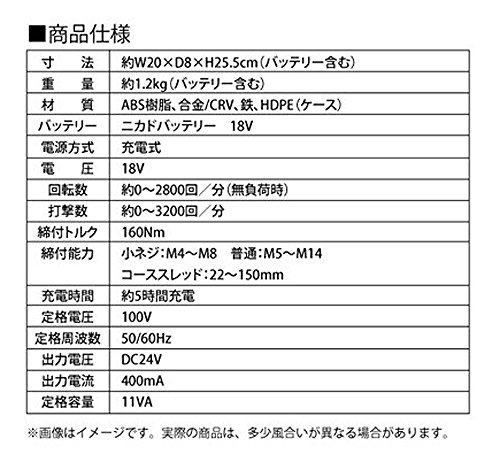 ■商品仕様

| 寸　法 | 約W20×D8×H25.5cm(バッテリー含む) |
|---|---|
| 重　量 | 約1.2kg(バッテリー含む) |
| 材　質 | ABS樹脂、合金/CRV、鉄、HDPE(ケース) |
| バッテリー | ニカドバッテリー 18V |
| 電源方式 | 充電式 |
| 電　圧 | 18V |
| 回転数 | 約0～2800回/分(無負荷時) |
| 打撃数 | 約0～3200回/分 |
| 締付トルク | 160Nm |
| 締付能力 | 小ネジ:M4～M8 普通:M5～M14 コーススレッド:22～150mm |
| 充電時間 | 約5時間充電 |
| 定格電圧 | 100V |
| 定格周波数 | 50/60Hz |
| 出力電圧 | DC24V |
| 出力電流 | 400mA |
| 定格容量 | 11VA |

※画像はイメージです。実際の商品は、多少風合いが異なる場合があります。